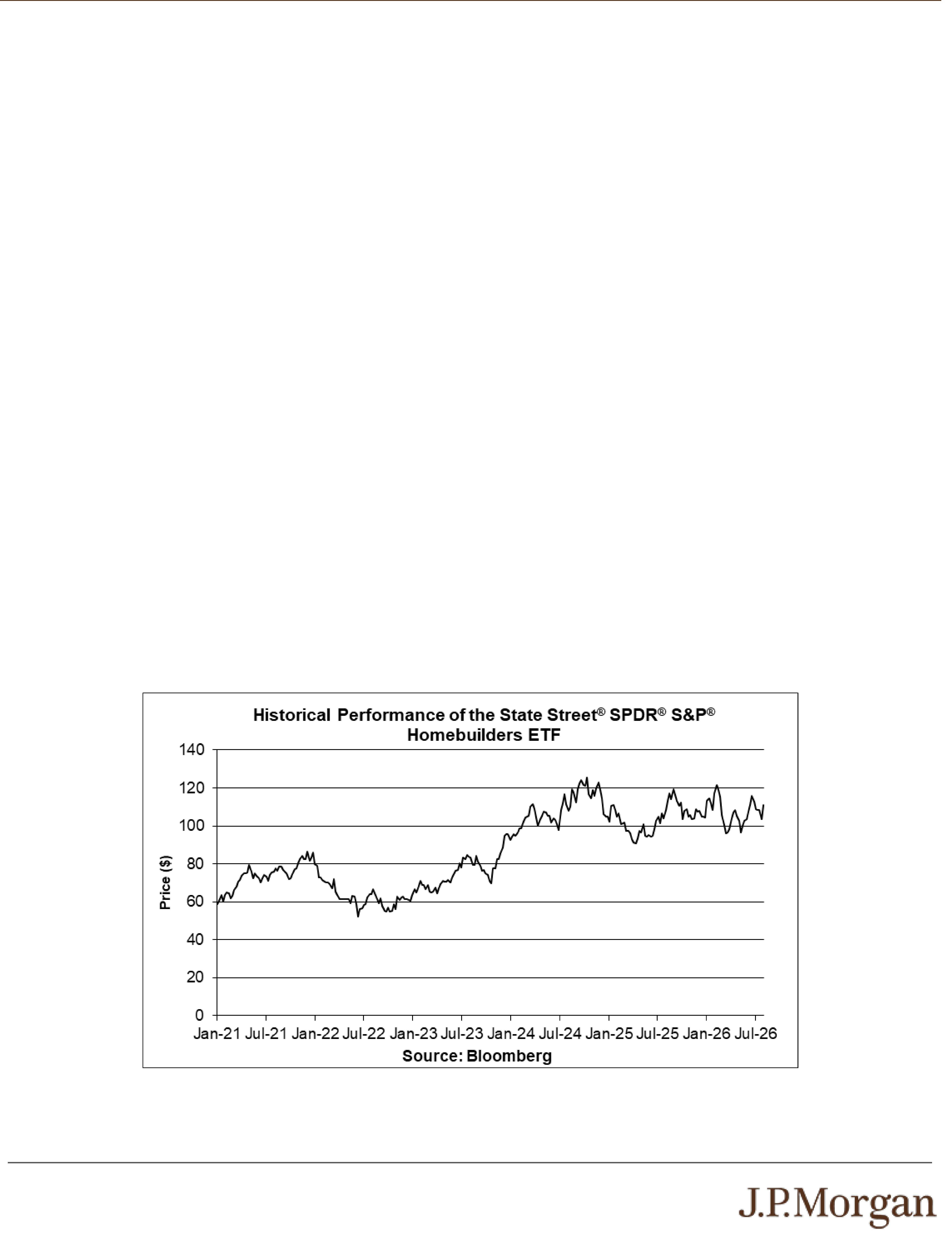 Historical Performance of the State Street® SPDR® S&P® Homebuilders ETF

140
120
100
80
60
40
20
0

Price ($)

Jan-21 Jul-21 Jan-22 Jul-22 Jan-23 Jul-23 Jan-24 Jul-24 Jan-25 Jul-25 Jan-26 Jul-26

Source: Bloomberg

J.P.Morgan